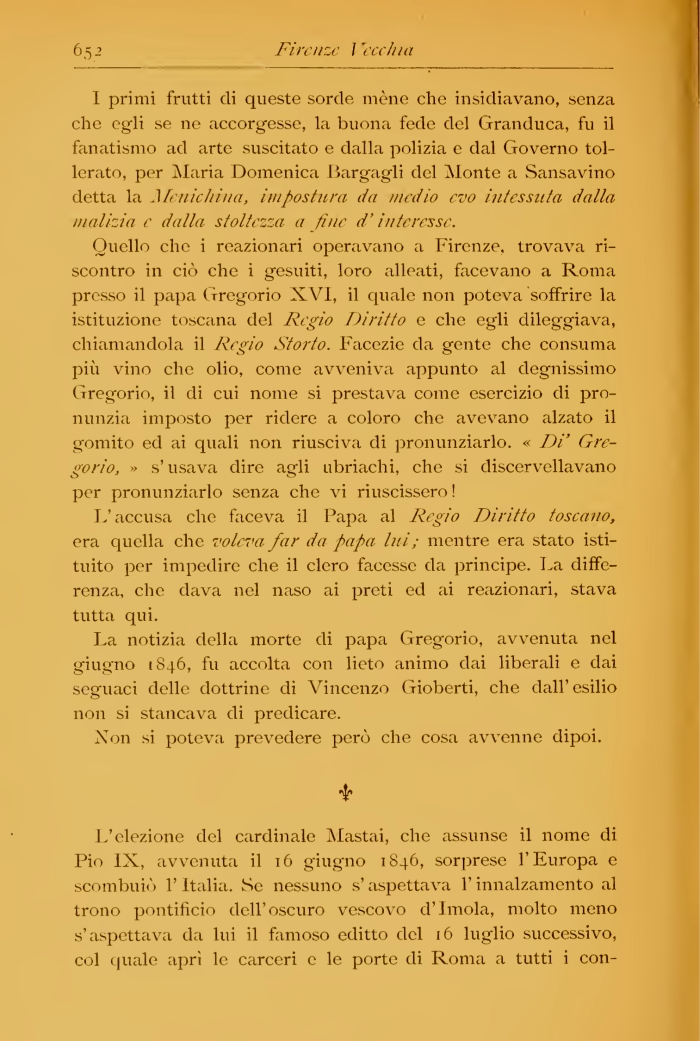 652 Firenze Vecchia

I primi frutti di queste sorde mène che insidiavano, senza che egli se ne accorgesse, la buona fede del Granduca, fu il fanatismo ad arte suscitato e dalla polizia e dal Governo tollerato, per Maria Domenica Bargagli del Monte a Sansavino detta la Menichina, impostura da medio evo intessuta dalla malizia e dalla stoltezza a fine d'interesse.

Quello che i reazionari operavano a Firenze, trovava riscontro in ciò che i gesuiti, loro alleati, facevano a Roma presso il papa Gregorio XVI, il quale non poteva soffrire la istituzione toscana del Regio Diritto e che egli dileggiava, chiamandola il Regio Storto. Facezie da gente che consuma più vino che olio, come avveniva appunto al degnissimo Gregorio, il di cui nome si prestava come esercizio di pronunzia imposto per ridere a coloro che avevano alzato il gomito ed ai quali non riusciva di pronunziarlo. « Di' Gregorio, » s'usava dire agli ubriachi, che si discervellavano per pronunziarlo senza che vi riuscissero!

L'accusa che faceva il Papa al Regio Diritto toscano, era quella che voleva far da papa lui; mentre era stato istituito per impedire che il clero facesse da principe. La differenza, che dava nel naso ai preti ed ai reazionari, stava tutta qui.

La notizia della morte di papa Gregorio, avvenuta nel giugno 1846, fu accolta con lieto animo dai liberali e dai seguaci delle dottrine di Vincenzo Gioberti, che dall'esilio non si stancava di predicare.

Non si poteva prevedere però che cosa avvenne dipoi.

L'elezione del cardinale Mastai, che assunse il nome di Pio IX, avvenuta il 16 giugno 1846, sorprese l'Europa e scombuiò l'Italia. Se nessuno s'aspettava l'innalzamento al trono pontificio dell'oscuro vescovo d'Imola, molto meno s'aspettava da lui il famoso editto del 16 luglio successivo, col quale aprì le carceri e le porte di Roma a tutti i con-